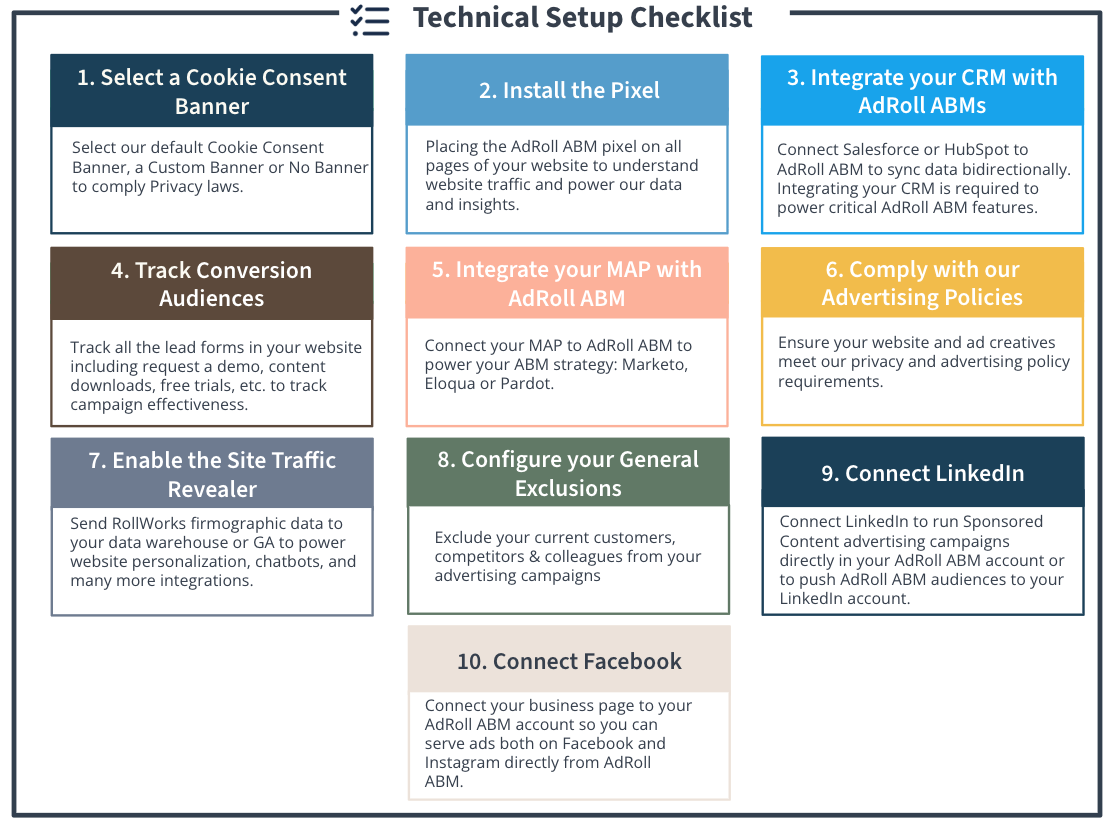 Technical Setup Checklist

1. Select a Cookie Consent Banner

Select our default Cookie Consent Banner, a Custom Banner or No Banner to comply Privacy laws.

2. Install the Pixel

Placing the AdRoll ABM pixel on all pages of your website to understand website traffic and power our data and insights.

3. Integrate your CRM with AdRoll ABMs

Connect Salesforce or HubSpot to AdRoll ABM to sync data bidirectionally. Integrating your CRM is required to power critical AdRoll ABM features.

4. Track Conversion Audiences

Track all the lead forms in your website including request a demo, content downloads, free trials, etc. to track campaign effectiveness.

5. Integrate your MAP with AdRoll ABM

Connect your MAP to AdRoll ABM to power your ABM strategy: Marketo, Eloqua or Pardot.

6. Comply with our Advertising Policies

Ensure your website and ad creatives meet our privacy and advertising policy requirements.

7. Enable the Site Traffic Revealer

Send RollWorks firmographic data to your data warehouse or GA to power website personalization, chatbots, and many more integrations.

8. Configure your General Exclusions

Exclude your current customers, competitors & colleagues from your advertising campaigns

9. Connect LinkedIn

Connect LinkedIn to run Sponsored Content advertising campaigns directly in your AdRoll ABM account or to push AdRoll ABM audiences to your LinkedIn account.

10. Connect Facebook

Connect your business page to your AdRoll ABM account so you can serve ads both on Facebook and Instagram directly from AdRoll ABM.